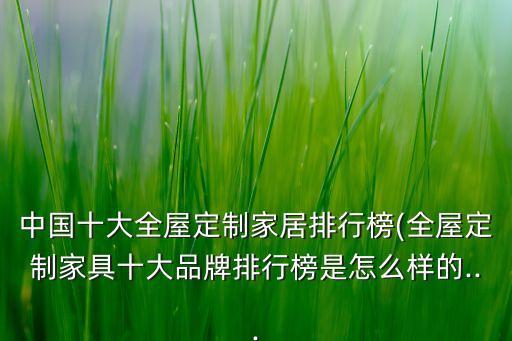 中国十大全屋定制家居排行榜(全屋定制家具十大品牌排行榜是怎么样的...